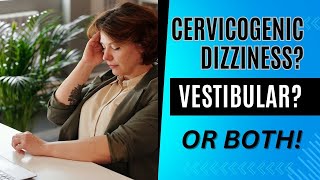 CERVICOGENIC DIZZINESS?

VESTIBULAR?

OR BOTH!